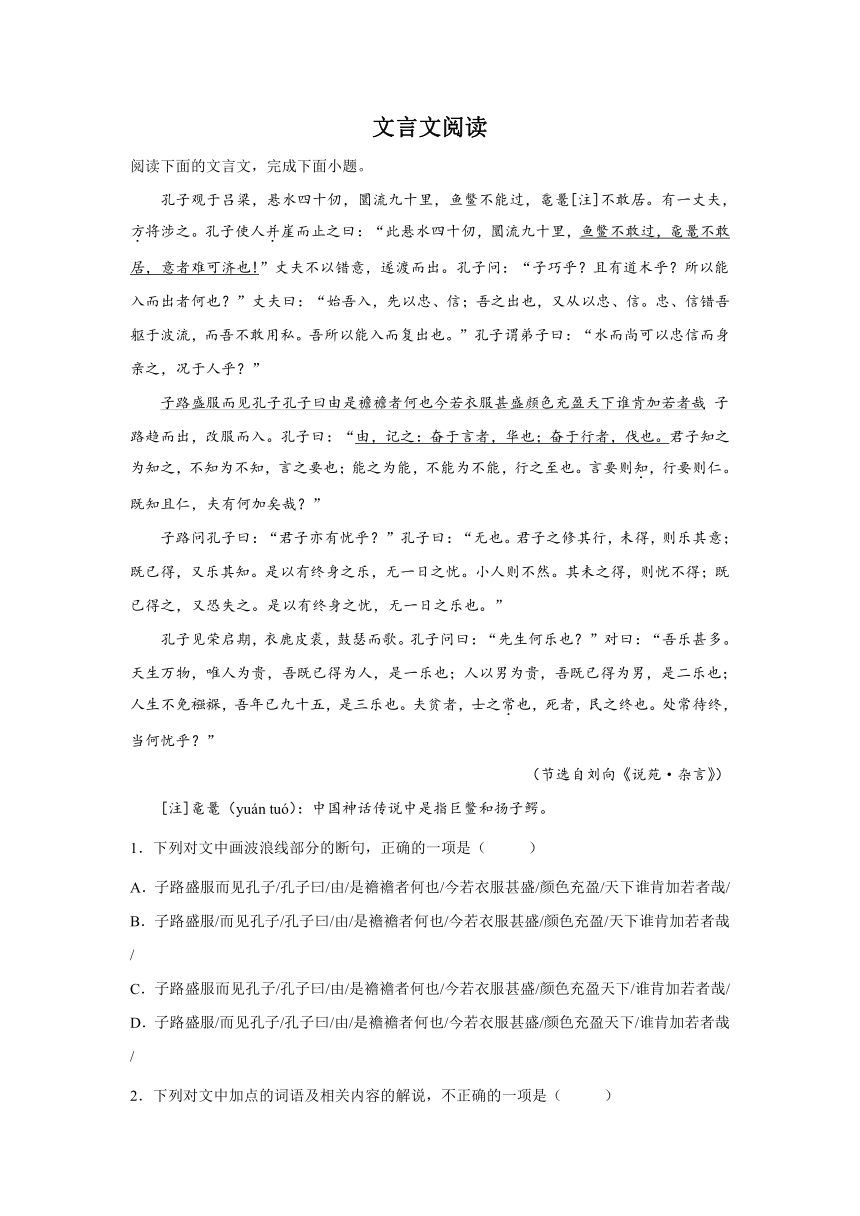 文言文阅读

阅读下面的文言文，完成下面小题。

孔子观于吕梁，悬水四十仞，圜流九十里，鱼鳖不能过，鼋鼍[注]不敢居。有一丈夫，方将涉之。孔子使人并崖而止之曰：“此悬水四十仞，圜流九十里，鱼鳖不敢过，鼋鼍不敢居，意者难可济也！”丈夫不以错意，遂渡而出。孔子问：“子巧乎？且有道术乎？所以能入而出者何也？”丈夫曰：“始吾入，先以忠、信；吾之出也，又从以忠、信。忠、信错吾躯于波流，而吾不敢用私。吾所以能入而复出也。”孔子谓弟子曰：“水而尚可以忠信而身亲之，况于人乎？”

子路盛服而见孔子孔子曰由是襜襜者何也今若衣服甚盛颜色充盈天下谁肯加若者哉 子路趋而出，改服而入。孔子曰：“由，记之：奋于言者，华也；奋于行者，伐也。君子知之为知之，不知为不知，言之要也；能之为能，不能为不能，行之至也。言要则知，行要则仁。既知且仁，夫有何加矣哉？”

子路问孔子曰：“君子亦有忧乎？”孔子曰：“无也。君子之修其行，未得，则乐其意；既已得，又乐其知。是以有终身之乐，无一日之忧。小人则不然。其未之得，则忧不得；既已得之，又恐失之。是以有终身之忧，无一日之乐也。”

孔子见荣启期，衣鹿皮裘，鼓瑟而歌。孔子问曰：“先生何乐也？”对曰：“吾乐甚多。天生万物，唯人为贵，吾既已得为人，是一乐也；人以男为贵，吾既已得为男，是二乐也；人生不免襁褓，吾年已九十五，是三乐也。夫贫者，士之常也，死者，民之终也。处常待终，当何忧乎？”

（节选自刘向《说苑·杂言》）

[注]鼋鼍（yuán tuó）：中国神话传说中是指巨鳖和扬子鳄。

1．下列对文中画波浪线部分的断句，正确的一项是（　　）

A．子路盛服而见孔子/孔子曰/由/是襜襜者何也/今若衣服甚盛/颜色充盈/天下谁肯加若者哉/

B．子路盛服/而见孔子/孔子曰/由/是襜襜者何也/今若衣服甚盛/颜色充盈/天下谁肯加若者哉/

C．子路盛服而见孔子/孔子曰/由/是襜襜者何也/今若衣服甚盛/颜色充盈天下/谁肯加若者哉/

D．子路盛服/而见孔子/孔子曰/由/是襜襜者何也/今若衣服甚盛/颜色充盈天下/谁肯加若者哉/

2．下列对文中加点的词语及相关内容的解说，不正确的一项是（　　）